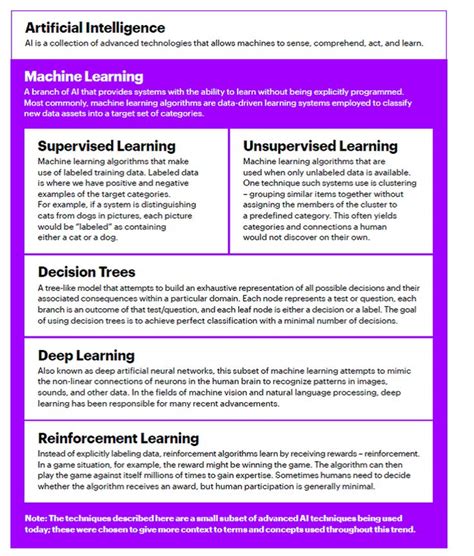 Artificial Intelligence
AI is a collection of advanced technologies that allows machines to sense, comprehend, act, and learn.

Machine Learning
A branch of AI that provides systems with the ability to learn without being explicitly programmed. Most commonly, machine learning algorithms are data-driven learning systems employed to classify new data assets into a target set of categories.

Supervised Learning
Machine learning algorithms that make use of labeled training data. Labeled data is where we have positive and negative examples of the target categories. For example, if a system is distinguishing cats from dogs in pictures, each picture would be "labeled" as containing either a cat or a dog.

Unsupervised Learning
Machine learning algorithms that are used when only unlabeled data is available. One technique such systems use is clustering – grouping similar items together without assigning the members of the cluster to a predefined category. This often yields categories and connections a human would not discover on their own.

Decision Trees
A tree-like model that attempts to build an exhaustive representation of all possible decisions and their associated consequences within a particular domain. Each node represents a test or question, each branch is an outcome of that test/question, and each leaf node is either a decision or a label. The goal of using decision trees is to achieve perfect classification with a minimal number of decisions.

Deep Learning
Also known as deep artificial neural networks, this subset of machine learning attempts to mimic the non-linear connections of neurons in the human brain to recognize patterns in images, sounds, and other data. In the fields of machine vision and natural language processing, deep learning has been responsible for many recent advancements.

Reinforcement Learning
Instead of explicitly labeling data, reinforcement algorithms learn by receiving rewards – reinforcement. In a game situation, for example, the reward might be winning the game. The algorithm can then play the game against itself millions of times to gain expertise. Sometimes humans need to decide whether the algorithm receives an award, but human participation is generally minimal.

Note: The techniques described here are a small subset of advanced AI techniques being used today; these were chosen to give more context to terms and concepts used throughout this trend.